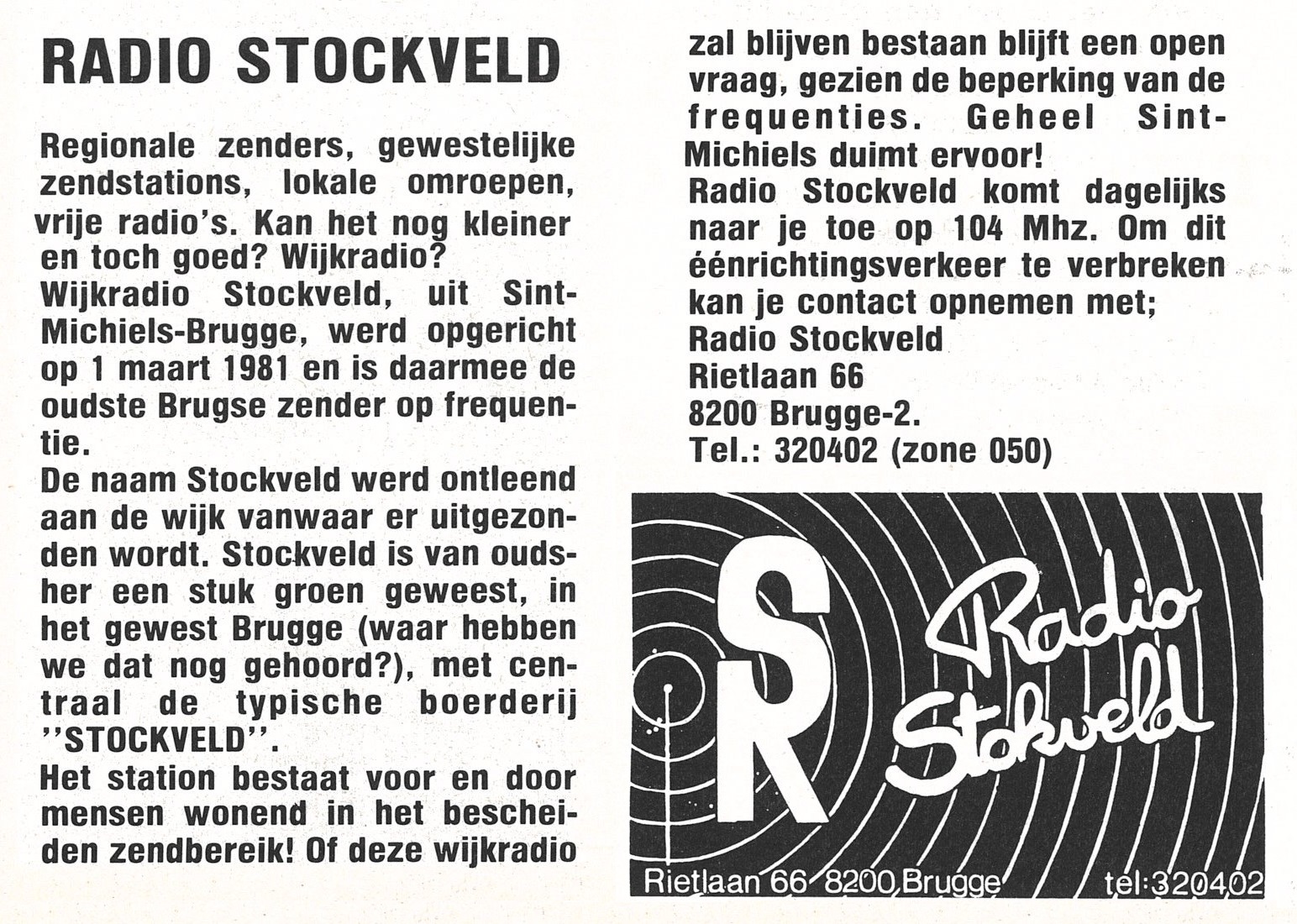 RADIO STOCKVELD

Regionale zenders, gewestelijke zendstations, lokale omroepen, vrije radio's. Kan het nog kleiner en toch goed? Wijkradio?
Wijkradio Stockveld, uit Sint-Michiels-Brugge, werd opgericht op 1 maart 1981 en is daarmee de oudste Brugse zender op frequentie.
De naam Stockveld werd ontleend aan de wijk vanwaar er uitgezonden wordt. Stockveld is van oudsher een stuk groen geweest, in het gewest Brugge (waar hebben we dat nog gehoord?), met centraal de typische boerderij "STOCKVELD".
Het station bestaat voor en door mensen wonend in het bescheiden zendbereik! Of deze wijkradio zal blijven bestaan blijft een open vraag, gezien de beperking van de frequenties. Geheel Sint-Michiels duimt ervoor!
Radio Stockveld komt dagelijks naar je toe op 104 Mhz. Om dit éénrichtingsverkeer te verbreken kan je contact opnemen met;
Radio Stockveld
Rietlaan 66
8200 Brugge-2.
Tel.: 320402 (zone 050)

SR Radio Stokveld
Rietlaan 66 8200 Brugge tel:320402